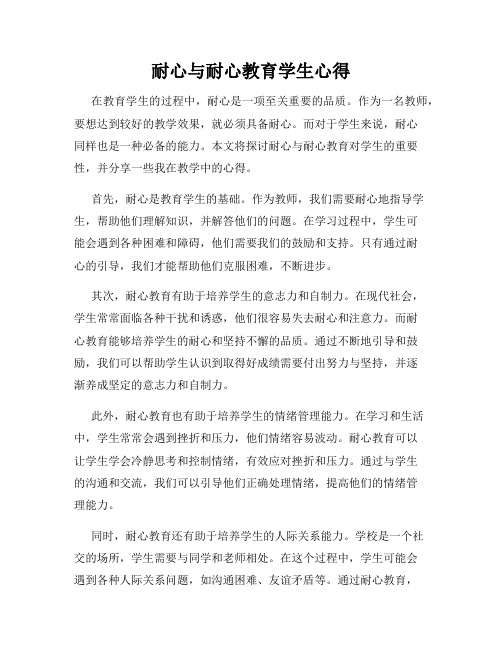 耐心与耐心教育学生心得

在教育学生的过程中，耐心是一项至关重要的品质。作为一名教师，要想达到较好的教学效果，就必须具备耐心。而对于学生来说，耐心同样也是一种必备的能力。本文将探讨耐心与耐心教育对学生的重要性，并分享一些我在教学中的心得。

首先，耐心是教育学生的基础。作为教师，我们需要耐心地指导学生，帮助他们理解知识，并解答他们的问题。在学习过程中，学生可能会遇到各种困难和障碍，他们需要我们的鼓励和支持。只有通过耐心的引导，我们才能帮助他们克服困难，不断进步。

其次，耐心教育有助于培养学生的意志力和自制力。在现代社会，学生常常面临各种干扰和诱惑，他们很容易失去耐心和注意力。而耐心教育能够培养学生的耐心和坚持不懈的品质。通过不断地引导和鼓励，我们可以帮助学生认识到取得好成绩需要付出努力与坚持，并逐渐养成坚定的意志力和自制力。

此外，耐心教育也有助于培养学生的情绪管理能力。在学习和生活中，学生常常会遇到挫折和压力，他们情绪容易波动。耐心教育可以让学生学会冷静思考和控制情绪，有效应对挫折和压力。通过与学生的沟通和交流，我们可以引导他们正确处理情绪，提高他们的情绪管理能力。

同时，耐心教育还有助于培养学生的人际关系能力。学校是一个社交的场所，学生需要与同学和老师相处。在这个过程中，学生可能会遇到各种人际关系问题，如沟通困难、友谊矛盾等。通过耐心教育，